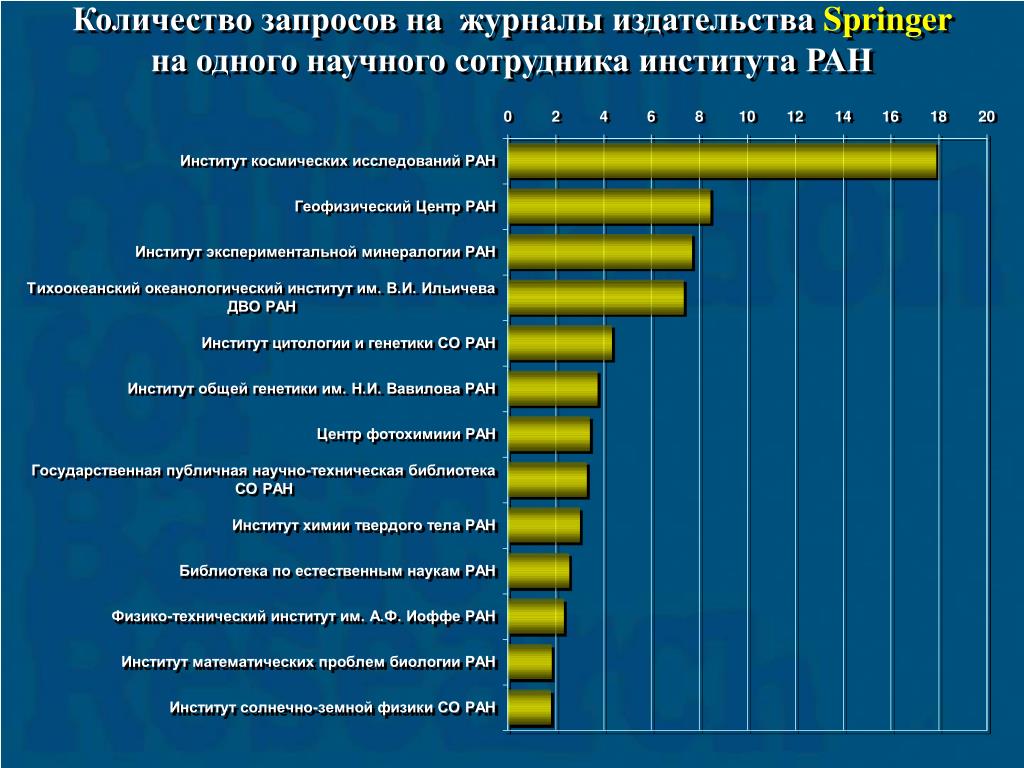 Количество запросов на журналы издательства Springer на одного научного сотрудника института РАН

0 2 4 6 8 10 12 14 16 18 20

Институт космических исследований РАН
Геофизический Центр РАН
Институт экспериментальной минералогии РАН
Тихоокеанский океанологический институт им. В.И. Ильичева ДВО РАН
Институт цитологии и генетики СО РАН
Институт общей генетики им. Н.И. Вавилова РАН
Центр фотохимиии РАН
Государственная публичная научно-техническая библиотека СО РАН
Институт химии твердого тела РАН
Библиотека по естественным наукам РАН
Физико-технический институт им. А.Ф. Иоффе РАН
Институт математических проблем биологии РАН
Институт солнечно-земной физики СО РАН